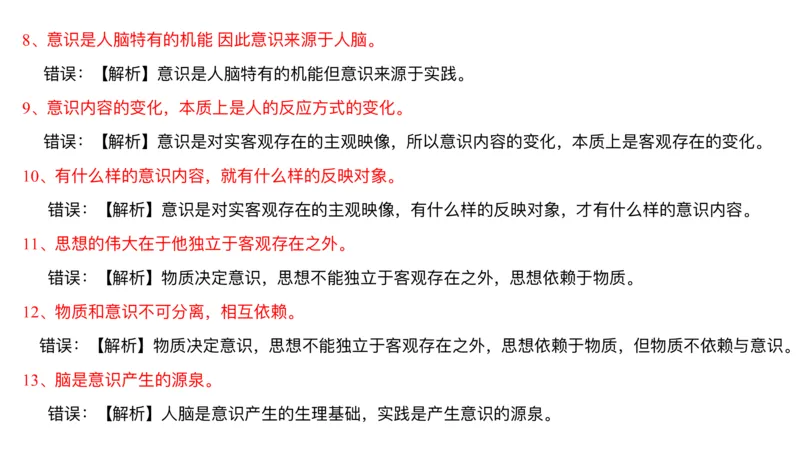 8、意识是人脑特有的机能 因此意识来源于人脑。

错误：【解析】意识是人脑特有的机能但意识来源于实践。

9、意识内容的变化，本质上是人的反应方式的变化。

错误：【解析】意识是对实客观存在的主观映像，所以意识内容的变化，本质上是客观存在的变化。

10、有什么样的意识内容，就有什么样的反映对象。

错误：【解析】意识是对实客观存在的主观映像，有什么样的反映对象，才有什么样的意识内容。

11、思想的伟大在于他独立于客观存在之外。

错误：【解析】物质决定意识，思想不能独立于客观存在之外，思想依赖于物质。

12、物质和意识不可分离，相互依赖。

错误：【解析】物质决定意识，思想不能独立于客观存在之外，思想依赖于物质，但物质不依赖与意识。

13、脑是意识产生的源泉。

错误：【解析】人脑是意识产生的生理基础，实践是产生意识的源泉。